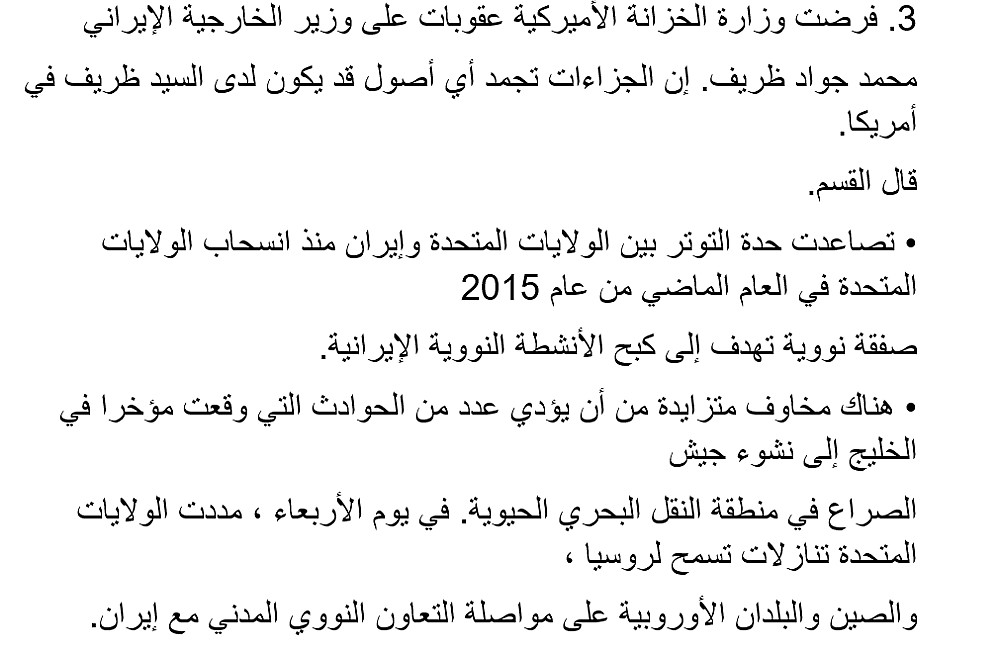 3. فرضت وزارة الخزانة الأميركية عقوبات على وزير الخارجية الإيراني

محمد جواد ظريف. إن الجزاءات تجمد أي أصول قد يكون لدى السيد ظريف في أمريكا.

قال القسم.

• تصاعدت حدة التوتر بين الولايات المتحدة وإيران منذ انسحاب الولايات المتحدة في العام الماضي من عام 2015

صفقة نووية تهدف إلى كبح الأنشطة النووية الإيرانية.

• هناك مخاوف متزايدة من أن يؤدي عدد من الحوادث التي وقعت مؤخرا في الخليج إلى نشوء جيش

الصراع في منطقة النقل البحري الحيوية. في يوم الأربعاء ، مددت الولايات المتحدة تنازلات تسمح لروسيا ،

والصين والبلدان الأوروبية على مواصلة التعاون النووي المدني مع إيران.